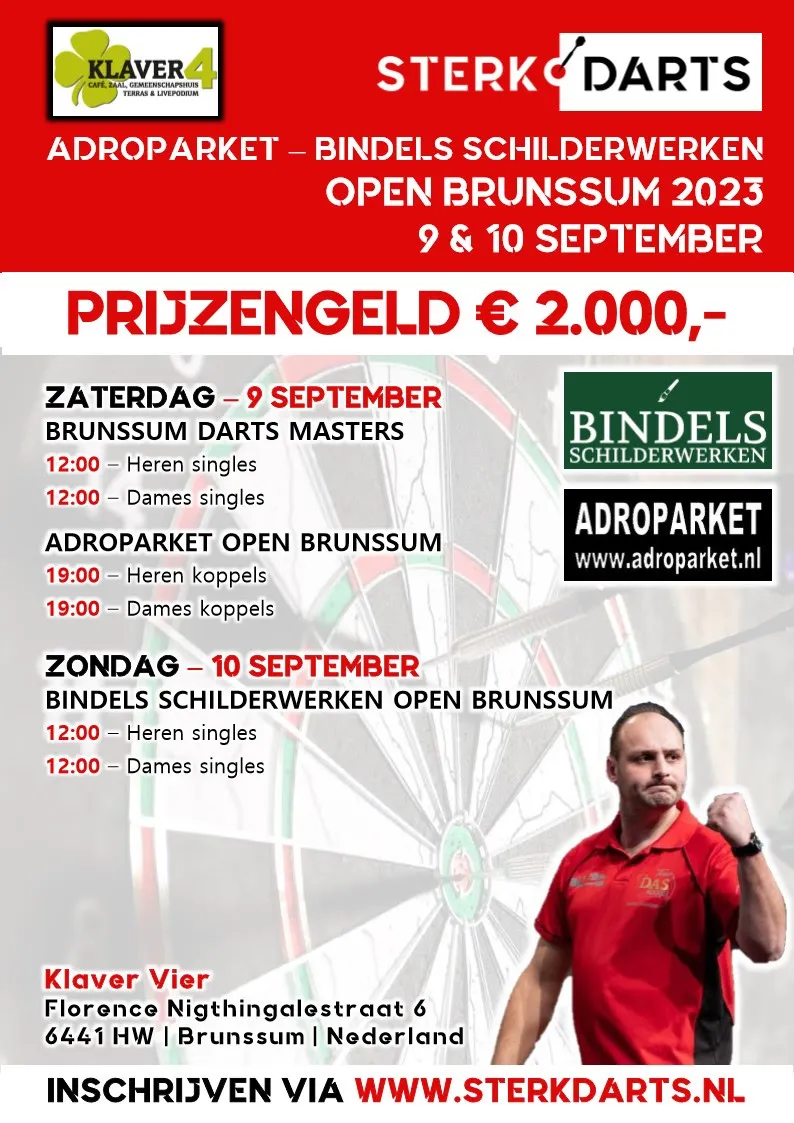 KLAVER 4
CAFÉ, ZAAL, GEMEENSCHAPSHUIS TERRAS & LIVEPODIUM

STERK DARTS

ADROPARKET – BINDELS SCHILDERWERKEN
OPEN BRUNSSUM 2023
9 & 10 SEPTEMBER

PRIJZENGELD € 2.000,-

ZATERDAG – 9 SEPTEMBER
BRUNSSUM DARTS MASTERS
12:00 – Heren singles
12:00 – Dames singles

ADROPARKET OPEN BRUNSSUM
19:00 – Heren koppels
19:00 – Dames koppels

ZONDAG – 10 SEPTEMBER
BINDELS SCHILDERWERKEN OPEN BRUNSSUM
12:00 – Heren singles
12:00 – Dames singles

BINDELS
SCHILDERWERKEN

ADROPARKET
www.adroparket.nl

DAS

Klaver Vier
Florence Nigthingalestraat 6
6441 HW | Brunssum | Nederland

INSCHRIJVEN VIA WWW.STERKDARTS.NL